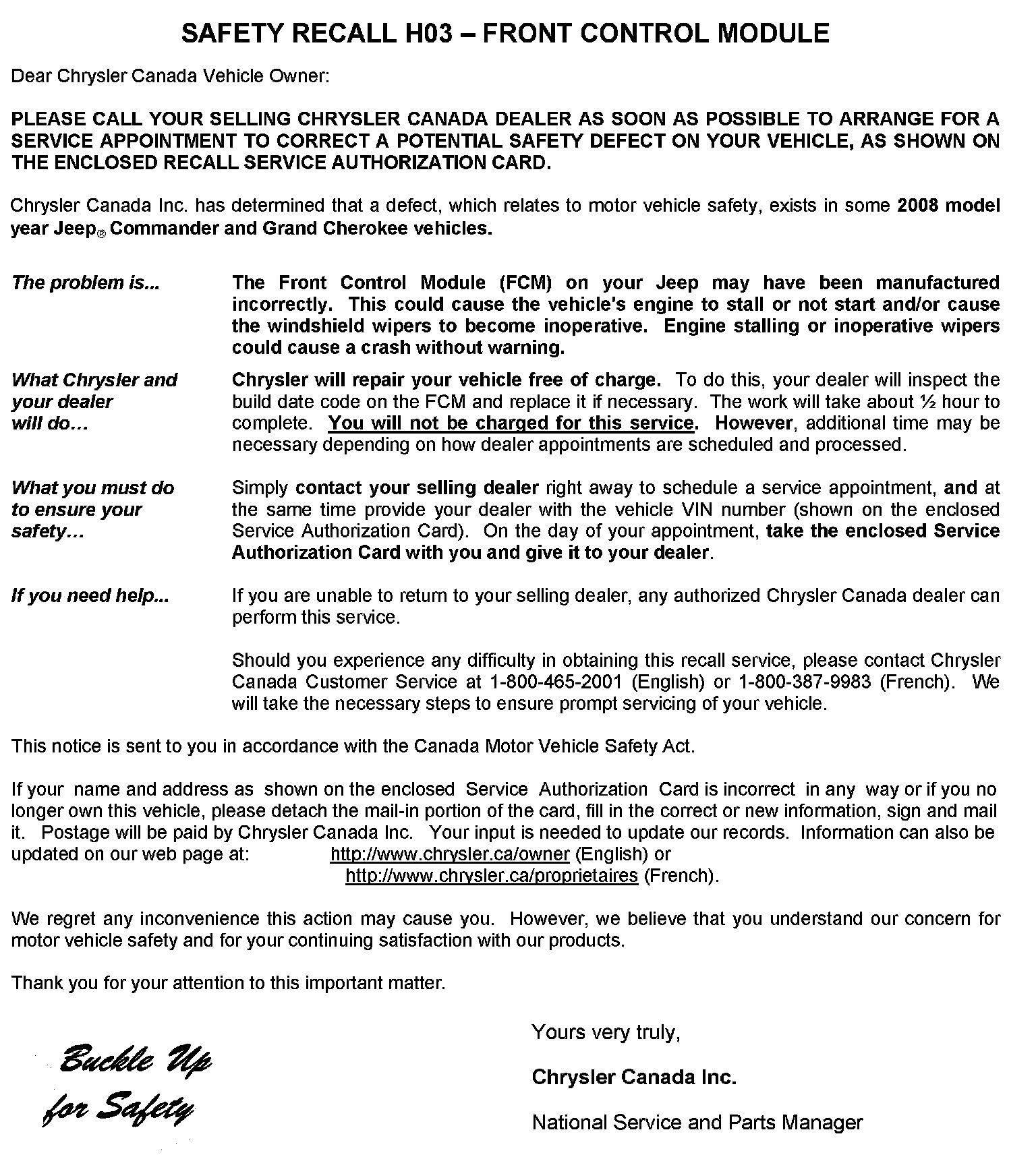 SAFETY RECALL H03 – FRONT CONTROL MODULE

Dear Chrysler Canada Vehicle Owner:

PLEASE CALL YOUR SELLING CHRYSLER CANADA DEALER AS SOON AS POSSIBLE TO ARRANGE FOR A SERVICE APPOINTMENT TO CORRECT A POTENTIAL SAFETY DEFECT ON YOUR VEHICLE, AS SHOWN ON THE ENCLOSED RECALL SERVICE AUTHORIZATION CARD.

Chrysler Canada Inc. has determined that a defect, which relates to motor vehicle safety, exists in some 2008 model year Jeep® Commander and Grand Cherokee vehicles.

The problem is...

The Front Control Module (FCM) on your Jeep may have been manufactured incorrectly. This could cause the vehicle's engine to stall or not start and/or cause the windshield wipers to become inoperative. Engine stalling or inoperative wipers could cause a crash without warning.

What Chrysler and your dealer will do…

Chrysler will repair your vehicle free of charge. To do this, your dealer will inspect the build date code on the FCM and replace it if necessary. The work will take about ½ hour to complete. You will not be charged for this service. However, additional time may be necessary depending on how dealer appointments are scheduled and processed.

What you must do to ensure your safety…

Simply contact your selling dealer right away to schedule a service appointment, and at the same time provide your dealer with the vehicle VIN number (shown on the enclosed Service Authorization Card). On the day of your appointment, take the enclosed Service Authorization Card with you and give it to your dealer.

If you need help...

If you are unable to return to your selling dealer, any authorized Chrysler Canada dealer can perform this service.

Should you experience any difficulty in obtaining this recall service, please contact Chrysler Canada Customer Service at 1-800-465-2001 (English) or 1-800-387-9983 (French). We will take the necessary steps to ensure prompt servicing of your vehicle.

This notice is sent to you in accordance with the Canada Motor Vehicle Safety Act.

If your name and address as shown on the enclosed Service Authorization Card is incorrect in any way or if you no longer own this vehicle, please detach the mail-in portion of the card, fill in the correct or new information, sign and mail it. Postage will be paid by Chrysler Canada Inc. Your input is needed to update our records. Information can also be updated on our web page at: http://www.chrysler.ca/owner (English) or http://www.chrysler.ca/proprietaires (French).

We regret any inconvenience this action may cause you. However, we believe that you understand our concern for motor vehicle safety and for your continuing satisfaction with our products.

Thank you for your attention to this important matter.

Buckle Up for Safety

Yours very truly,

Chrysler Canada Inc.

National Service and Parts Manager